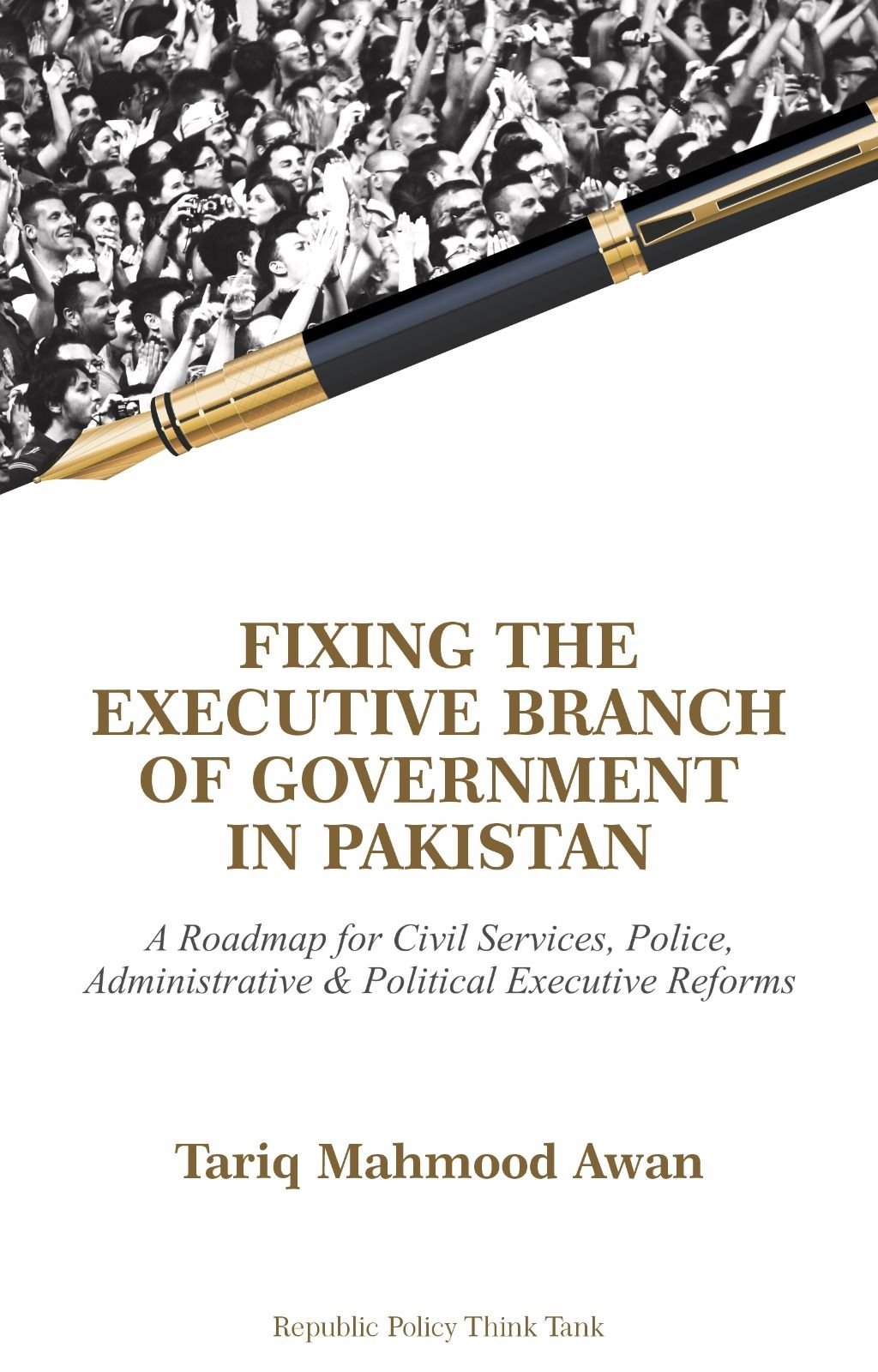 FIXING THE
EXECUTIVE BRANCH
OF GOVERNMENT
IN PAKISTAN

A Roadmap for Civil Services, Police, Administrative & Political Executive Reforms

Tariq Mahmood Awan

Republic Policy Think Tank